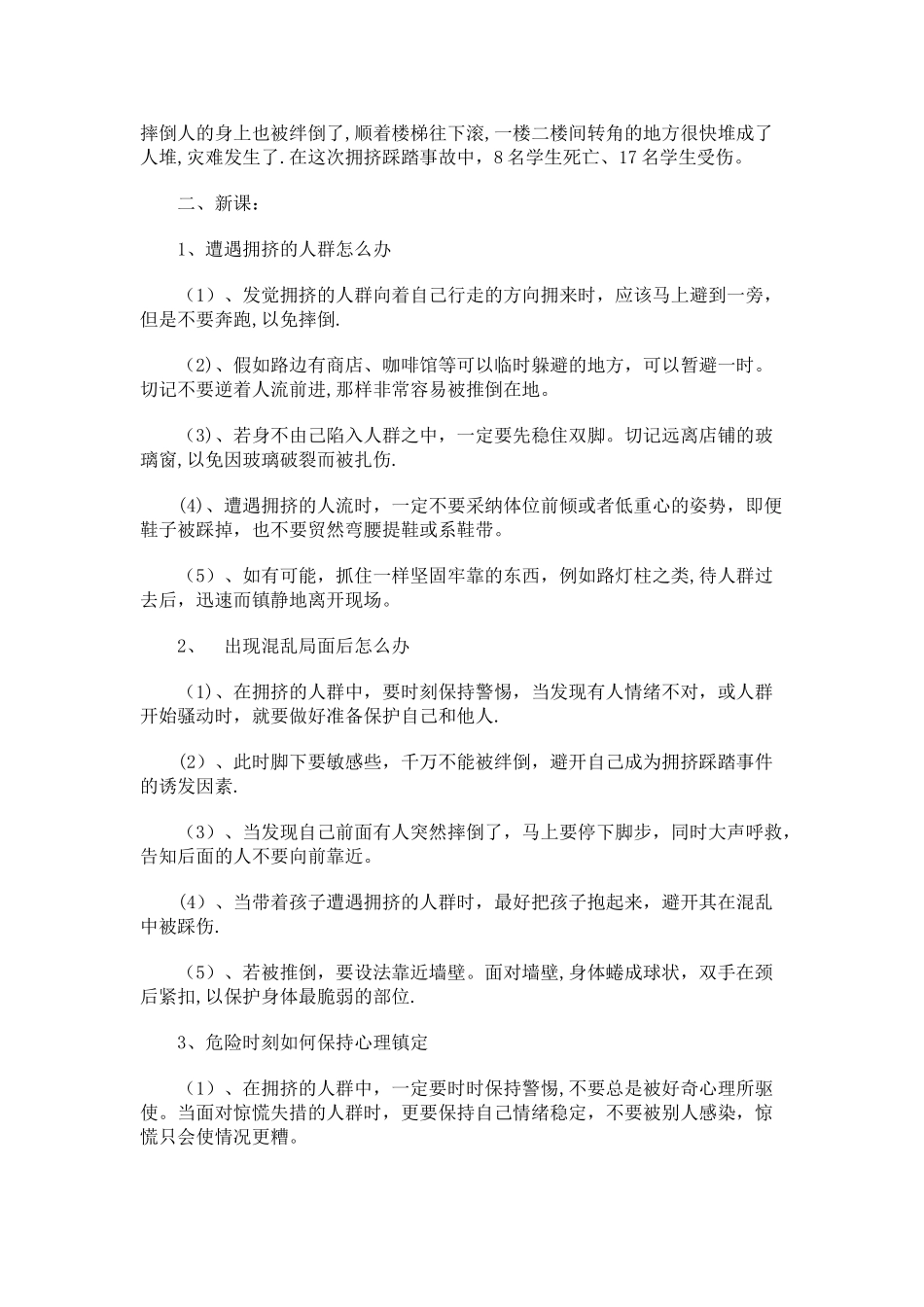 摔倒人的身上也被绊倒了,顺着楼梯往下滚,一楼二楼间转角的地方很快堆成了人堆,灾难发生了.在这次拥挤踩踏事故中，8名学生死亡、17名学生受伤。

二、新课：

1、遭遇拥挤的人群怎么办

（1）、发觉拥挤的人群向着自己行走的方向拥来时，应该马上避到一旁，但是不要奔跑,以免摔倒.

（2)、假如路边有商店、咖啡馆等可以临时躲避的地方，可以暂避一时。切记不要逆着人流前进,那样非常容易被推倒在地。

（3)、若身不由己陷入人群之中，一定要先稳住双脚。切记远离店铺的玻璃窗,以免因玻璃破裂而被扎伤.

(4)、遭遇拥挤的人流时，一定不要采纳体位前倾或者低重心的姿势，即便鞋子被踩掉，也不要贸然弯腰提鞋或系鞋带。

（5）、如有可能，抓住一样坚固牢靠的东西，例如路灯柱之类,待人群过去后，迅速而镇静地离开现场。

2、 出现混乱局面后怎么办

（1)、在拥挤的人群中，要时刻保持警惕，当发现有人情绪不对，或人群开始骚动时，就要做好准备保护自己和他人.

(2）、此时脚下要敏感些，千万不能被绊倒，避开自己成为拥挤踩踏事件的诱发因素.

（3）、当发现自己前面有人突然摔倒了，马上要停下脚步，同时大声呼救，告知后面的人不要向前靠近。

(4）、当带着孩子遭遇拥挤的人群时，最好把孩子抱起来，避开其在混乱中被踩伤.

（5）、若被推倒，要设法靠近墙壁。面对墙壁,身体蜷成球状，双手在颈后紧扣,以保护身体最脆弱的部位.

3、危险时刻如何保持心理镇定

（1）、在拥挤的人群中，一定要时时保持警惕,不要总是被好奇心理所驱使。当面对惊慌失措的人群时，更要保持自己情绪稳定，不要被别人感染，惊慌只会使情况更糟。